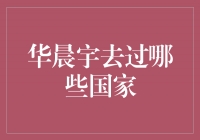 华晨宇去过哪些国家